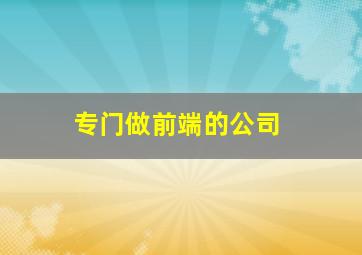 专门做前端的公司